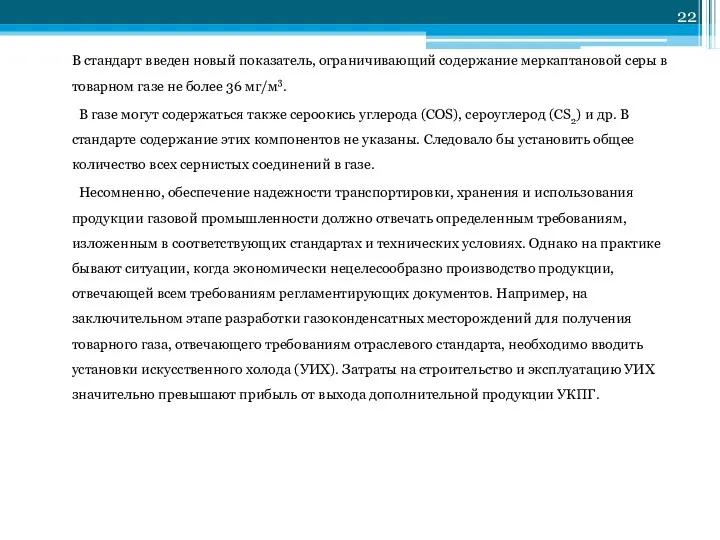 22

В стандарт введен новый показатель, ограничивающий содержание меркаптановой серы в товарном газе не более 36 мг/м$^3$.

В газе могут содержаться также сероокись углерода (COS), сероуглерод ($CS_2$) и др. В стандарте содержание этих компонентов не указаны. Следовало бы установить общее количество всех сернистых соединений в газе.

Несомненно, обеспечение надежности транспортировки, хранения и использования продукции газовой промышленности должно отвечать определенным требованиям, изложенным в соответствующих стандартах и технических условиях. Однако на практике бывают ситуации, когда экономически нецелесообразно производство продукции, отвечающей всем требованиям регламентирующих документов. Например, на заключительном этапе разработки газоконденсатных месторождений для получения товарного газа, отвечающего требованиям отраслевого стандарта, необходимо вводить установки искусственного холода (УИХ). Затраты на строительство и эксплуатацию УИХ значительно превышают прибыль от выхода дополнительной продукции УКПГ.